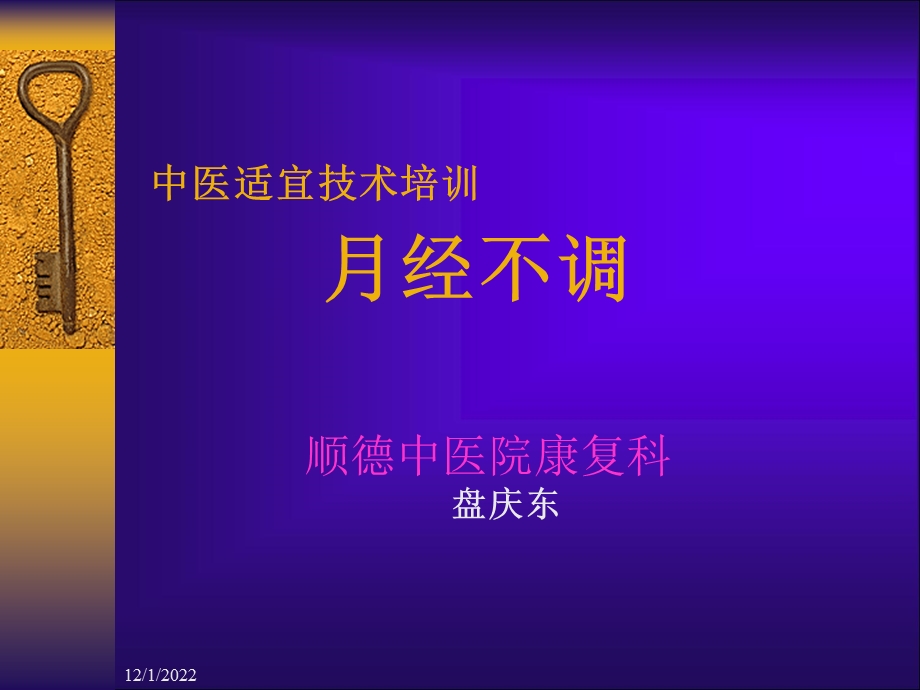 中医适宜技术培训

月经不调

顺德中医院康复科

盘庆东

12/1/2022